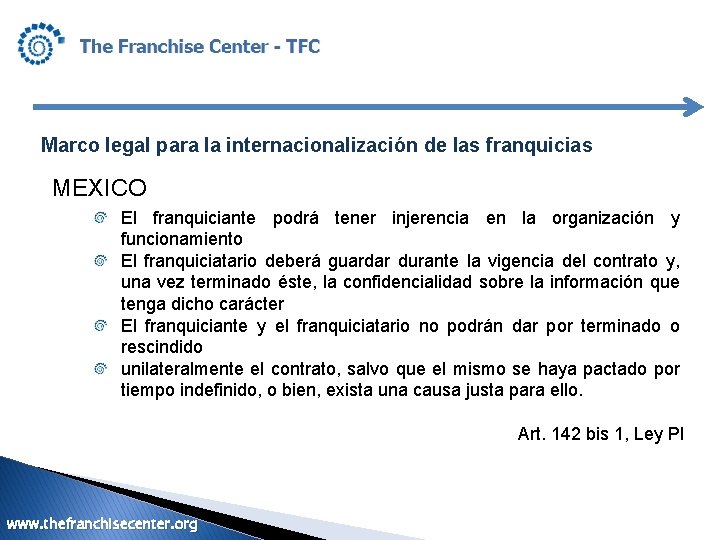 The Franchise Center - TFC

Marco legal para la internacionalización de las franquicias

MEXICO

El franquiciante podrá tener injerencia en la organización y funcionamiento

El franquiciatario deberá guardar durante la vigencia del contrato y, una vez terminado éste, la confidencialidad sobre la información que tenga dicho carácter

El franquiciante y el franquiciatario no podrán dar por terminado o rescindido

unilateralmente el contrato, salvo que el mismo se haya pactado por tiempo indefinido, o bien, exista una causa justa para ello.

Art. 142 bis 1, Ley PI

www.thefranchisecenter.org